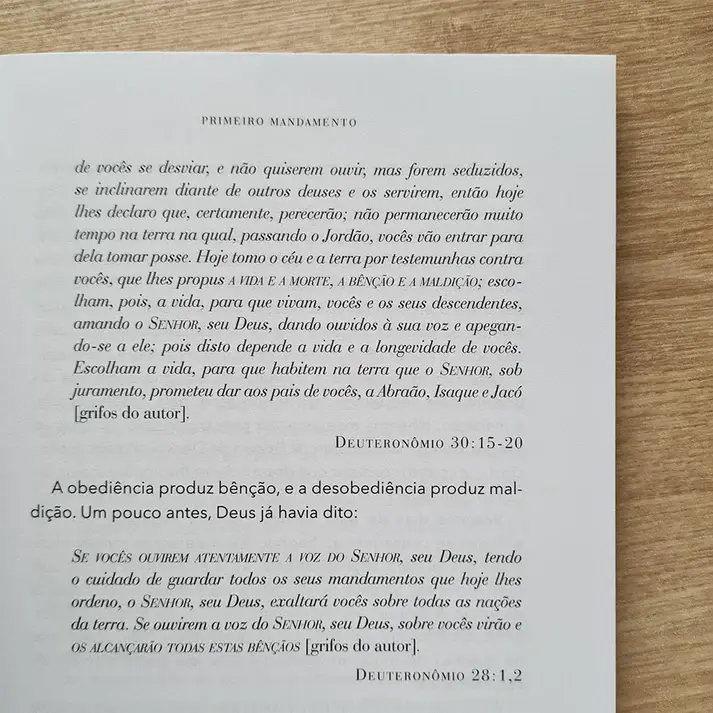 PRIMEIRO MANDAMENTO

de vocês se desviar, e não quiserem ouvir, mas forem seduzidos, se inclinarem diante de outros deuses e os servirem, então hoje lhes declaro que, certamente, perecerão; não permanecerão muito tempo na terra na qual, passando o Jordão, vocês vão entrar para dela tomar posse. Hoje tomo o céu e a terra por testemunhas contra vocês, que lhes propus A VIDA E A MORTE, A BÊNÇÃO E A MALDIÇÃO; escolham, pois, a vida, para que vivam, vocês e os seus descendentes, amando o SENHOR, seu Deus, dando ouvidos à sua voz e apegando-se a ele; pois disto depende a vida e a longevidade de vocês. Escolham a vida, para que habitem na terra que o SENHOR, sob juramento, prometeu dar aos pais de vocês, a Abraão, Isaque e Jacó [grifos do autor].

DEUTERONÔMIO 30:15-20

A obediência produz bênção, e a desobediência produz maldição. Um pouco antes, Deus já havia dito:

SE VOCÊS OUVIREM ATENTAMENTE A VOZ DO SENHOR, seu Deus, tendo o cuidado de guardar todos os seus mandamentos que hoje lhes ordeno, o SENHOR, seu Deus, exaltará vocês sobre todas as nações da terra. Se ouvirem a voz do SENHOR, seu Deus, sobre vocês virão e OS ALCANÇARÃO TODAS ESTAS BÊNÇÃOS [grifos do autor].

DEUTERONÔMIO 28:1,2